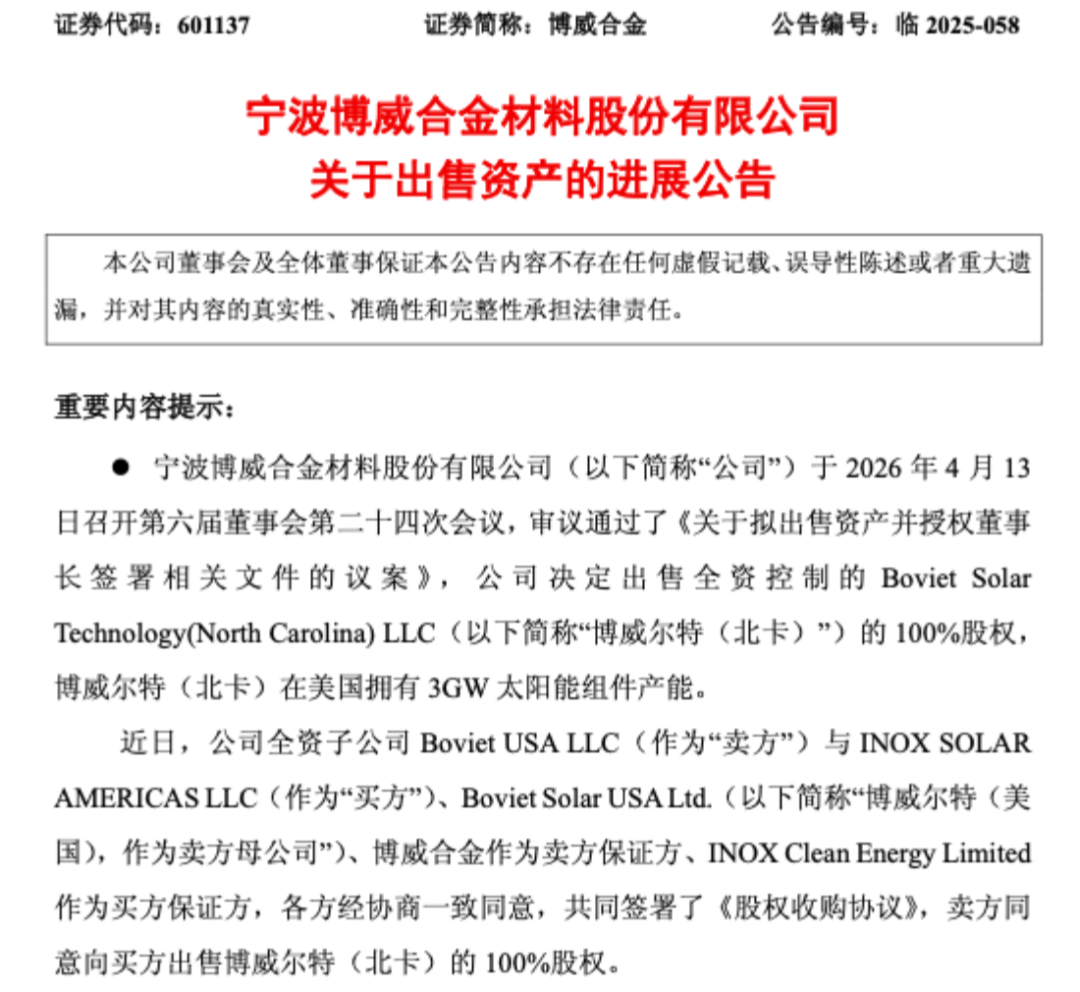 证券代码：601137　　　　证券简称：博威合金　　　　公告编号：临 2025-058

宁波博威合金材料股份有限公司
关于出售资产的进展公告

本公司董事会及全体董事保证本公告内容不存在任何虚假记载、误导性陈述或者重大遗漏，并对其内容的真实性、准确性和完整性承担法律责任。

重要内容提示：

● 宁波博威合金材料股份有限公司（以下简称“公司”）于 2026 年 4 月 13 日召开第六届董事会第二十四次会议，审议通过了《关于拟出售资产并授权董事长签署相关文件的议案》，公司决定出售全资控制的 Boviet Solar Technology(North Carolina) LLC（以下简称“博威尔特（北卡）”）的 100%股权，博威尔特（北卡）在美国拥有 3GW 太阳能组件产能。

近日，公司全资子公司 Boviet USA LLC（作为“卖方”）与 INOX SOLAR AMERICAS LLC（作为“买方”）、Boviet Solar USA Ltd.（以下简称“博威尔特（美国），作为卖方母公司”）、博威合金作为卖方保证方、INOX Clean Energy Limited 作为买方保证方，各方经协商一致同意，共同签署了《股权收购协议》，卖方同意向买方出售博威尔特（北卡）的 100%股权。